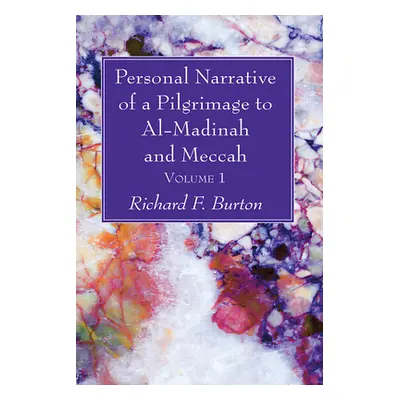 Personal Narrative of a Pilgrimage to Al-Madinah and Meccah

Volume 1

Richard F. Burton